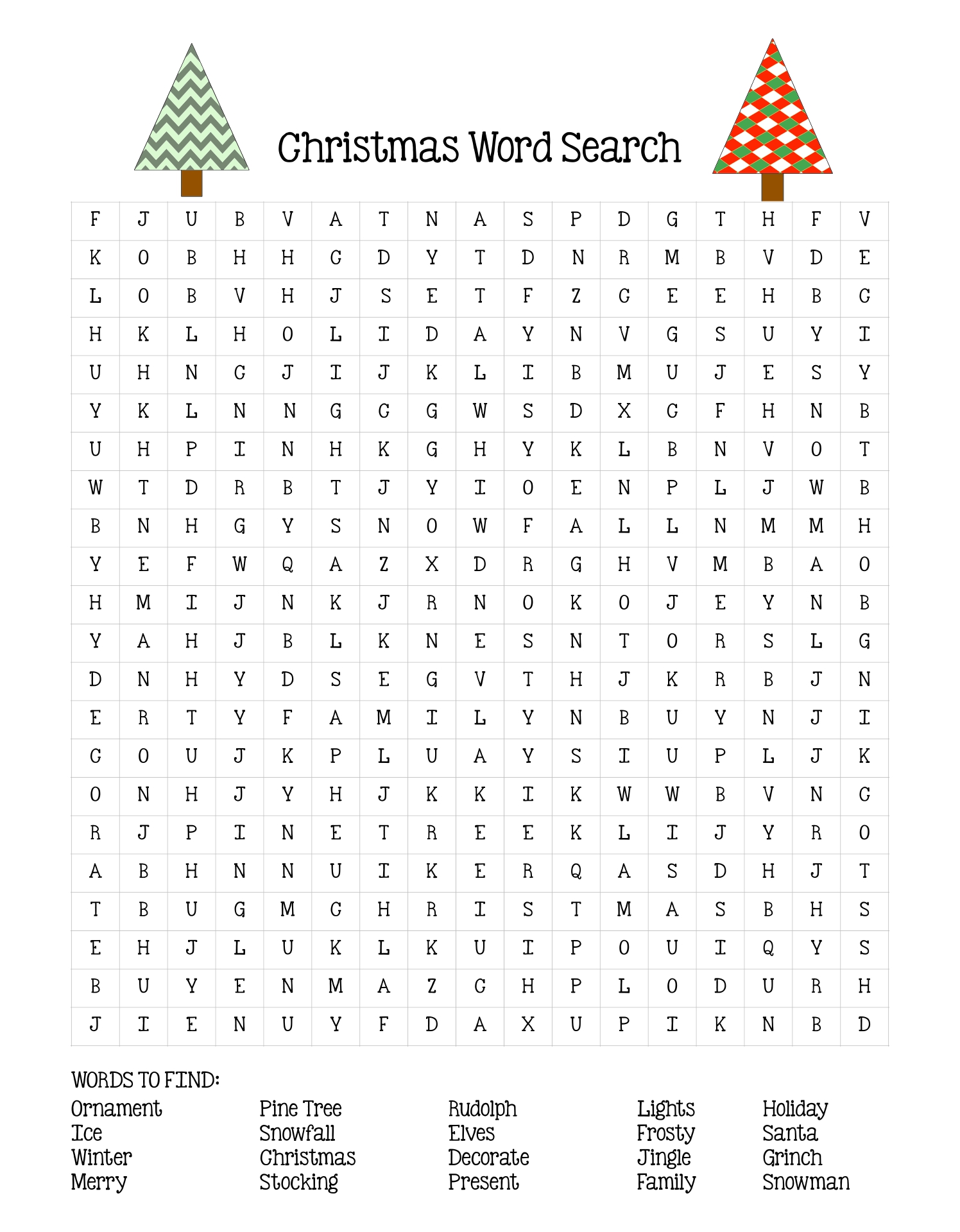 Christmas Word Search

| F | J | U | B | V | A | T | N | A | S | P | D | G | T | H | F | V |
|---|---|---|---|---|---|---|---|---|---|---|---|---|---|---|---|---|
| K | O | B | H | H | C | D | Y | T | D | N | R | M | B | V | D | E |
| L | O | B | V | H | J | S | E | T | F | Z | C | E | E | H | B | C |
| H | K | L | H | O | L | I | D | A | Y | N | V | G | S | U | Y | I |
| U | H | N | C | J | I | J | K | L | I | B | M | U | J | E | S | Y |
| Y | K | L | N | N | G | C | G | W | S | D | X | C | F | H | N | B |
| U | H | P | I | N | H | K | G | H | Y | K | L | B | N | V | O | T |
| W | T | D | R | B | T | J | Y | I | O | E | N | P | L | J | W | B |
| B | N | H | G | Y | S | N | O | W | F | A | L | L | N | M | M | H |
| Y | E | F | W | Q | A | Z | X | D | R | G | H | V | M | B | A | O |
| H | M | I | J | N | K | J | R | N | O | K | O | J | E | Y | N | B |
| Y | A | H | J | B | L | K | N | E | S | N | T | O | R | S | L | G |
| D | N | H | Y | D | S | E | G | V | T | H | J | K | R | B | J | N |
| E | R | T | Y | F | A | M | I | L | Y | N | B | U | Y | N | J | I |
| C | O | U | J | K | P | L | U | A | Y | S | I | U | P | L | J | K |
| O | N | H | J | Y | H | J | K | K | I | K | W | W | B | V | N | C |
| R | J | P | I | N | E | T | R | E | E | K | L | I | J | Y | R | O |
| A | B | H | N | N | U | I | K | E | R | Q | A | S | D | H | J | T |
| T | B | U | G | M | C | H | R | I | S | T | M | A | S | B | H | S |
| E | H | J | L | U | K | L | K | U | I | P | O | U | I | Q | Y | S |
| B | U | Y | E | N | M | A | Z | C | H | P | L | O | D | U | R | H |
| J | I | E | N | U | Y | F | D | A | X | U | P | I | K | N | B | D |

WORDS TO FIND:

Ornament
Ice
Winter
Merry

Pine Tree
Snowfall
Christmas
Stocking

Rudolph
Elves
Decorate
Present

Lights
Frosty
Jingle
Family

Holiday
Santa
Grinch
Snowman